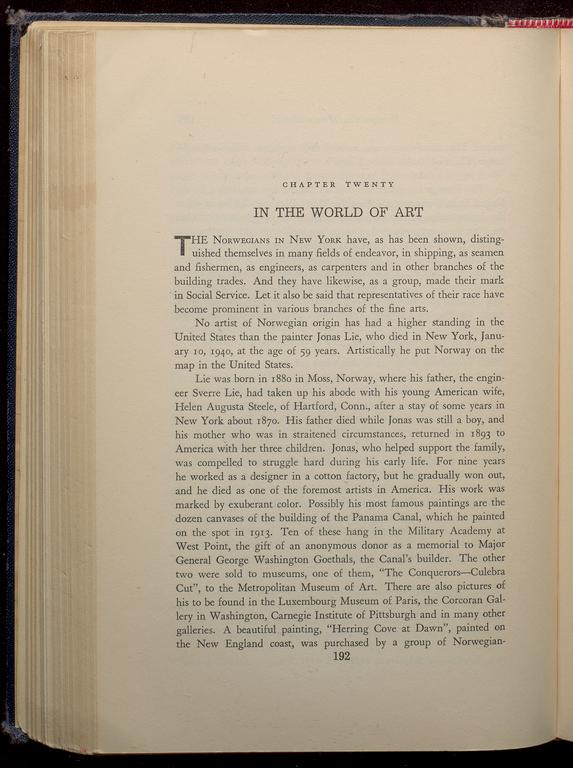 CHAPTER TWENTY

IN THE WORLD OF ART

THE NORWEGIANS IN NEW YORK have, as has been shown, distinguished themselves in many fields of endeavor, in shipping, as seamen and fishermen, as engineers, as carpenters and in other branches of the building trades. And they have likewise, as a group, made their mark in Social Service. Let it also be said that representatives of their race have become prominent in various branches of the fine arts.

No artist of Norwegian origin has had a higher standing in the United States than the painter Jonas Lie, who died in New York, January 10, 1940, at the age of 59 years. Artistically he put Norway on the map in the United States.

Lie was born in 1880 in Moss, Norway, where his father, the engineer Sverre Lie, had taken up his abode with his young American wife, Helen Augusta Steele, of Hartford, Conn., after a stay of some years in New York about 1870. His father died while Jonas was still a boy, and his mother who was in straitened circumstances, returned in 1893 to America with her three children. Jonas, who helped support the family, was compelled to struggle hard during his early life. For nine years he worked as a designer in a cotton factory, but he gradually won out, and he died as one of the foremost artists in America. His work was marked by exuberant color. Possibly his most famous paintings are the dozen canvases of the building of the Panama Canal, which he painted on the spot in 1913. Ten of these hang in the Military Academy at West Point, the gift of an anonymous donor as a memorial to Major General George Washington Goethals, the Canal's builder. The other two were sold to museums, one of them, "The Conquerors—Culebra Cut", to the Metropolitan Museum of Art. There are also pictures of his to be found in the Luxembourg Museum of Paris, the Corcoran Gallery in Washington, Carnegie Institute of Pittsburgh and in many other galleries. A beautiful painting, "Herring Cove at Dawn", painted on the New England coast, was purchased by a group of Norwegian-

192